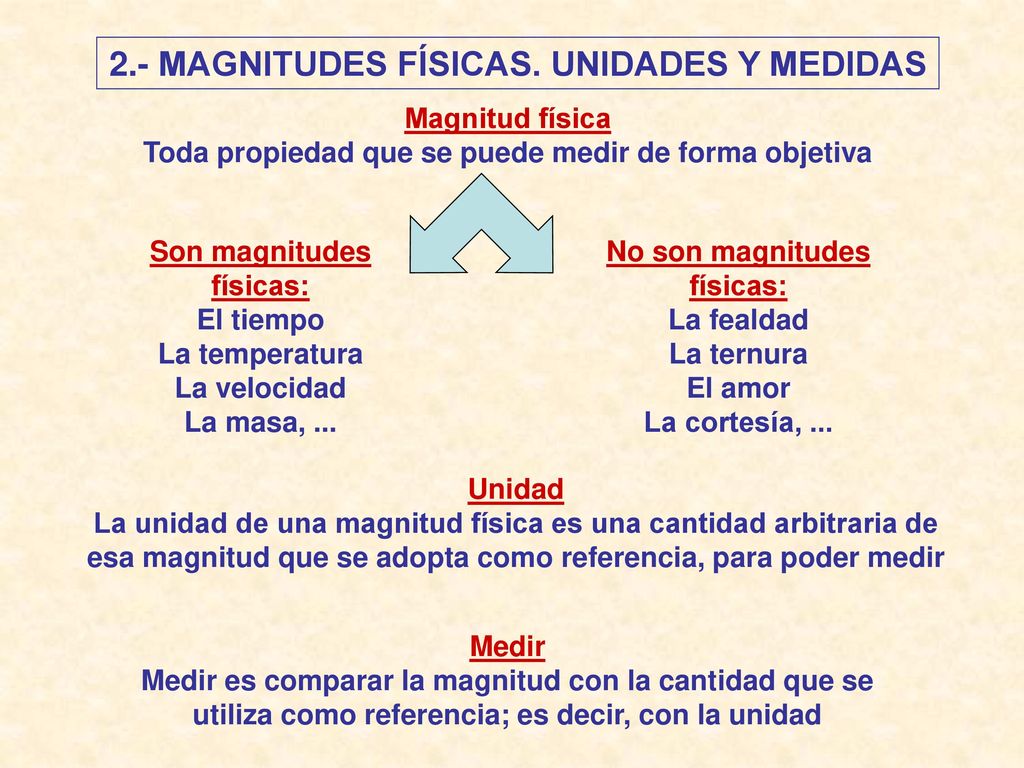 2.- MAGNITUDES FÍSICAS. UNIDADES Y MEDIDAS

Magnitud física
Toda propiedad que se puede medir de forma objetiva

Son magnitudes físicas:
El tiempo
La temperatura
La velocidad
La masa, ...

No son magnitudes físicas:
La fealdad
La ternura
El amor
La cortesía, ...

Unidad
La unidad de una magnitud física es una cantidad arbitraria de esa magnitud que se adopta como referencia, para poder medir

Medir
Medir es comparar la magnitud con la cantidad que se utiliza como referencia; es decir, con la unidad